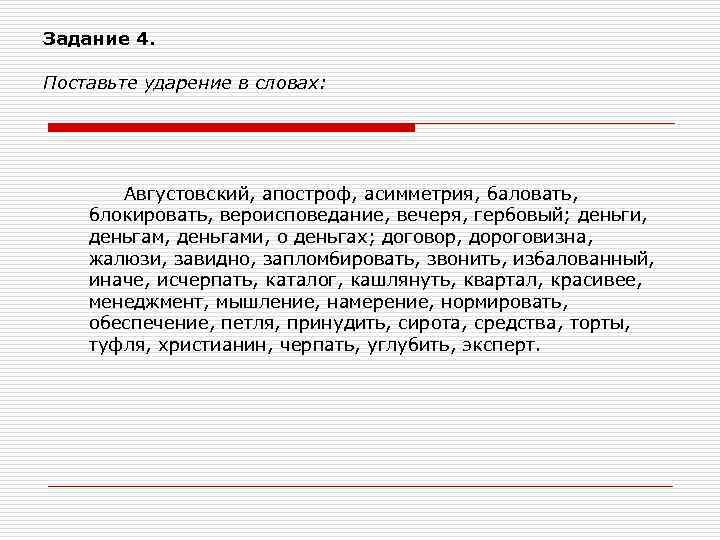 Задание 4.

Поставьте ударение в словах:

Августовский, апостроф, асимметрия, баловать, блокировать, вероисповедание, вечеря, гербовый; деньги, деньгам, деньгами, о деньгах; договор, дороговизна, жалюзи, завидно, запломбировать, звонить, избалованный, иначе, исчерпать, каталог, кашлянуть, квартал, красивее, менеджмент, мышление, намерение, нормировать, обеспечение, петля, принудить, сирота, средства, торты, туфля, христианин, черпать, углубить, эксперт.